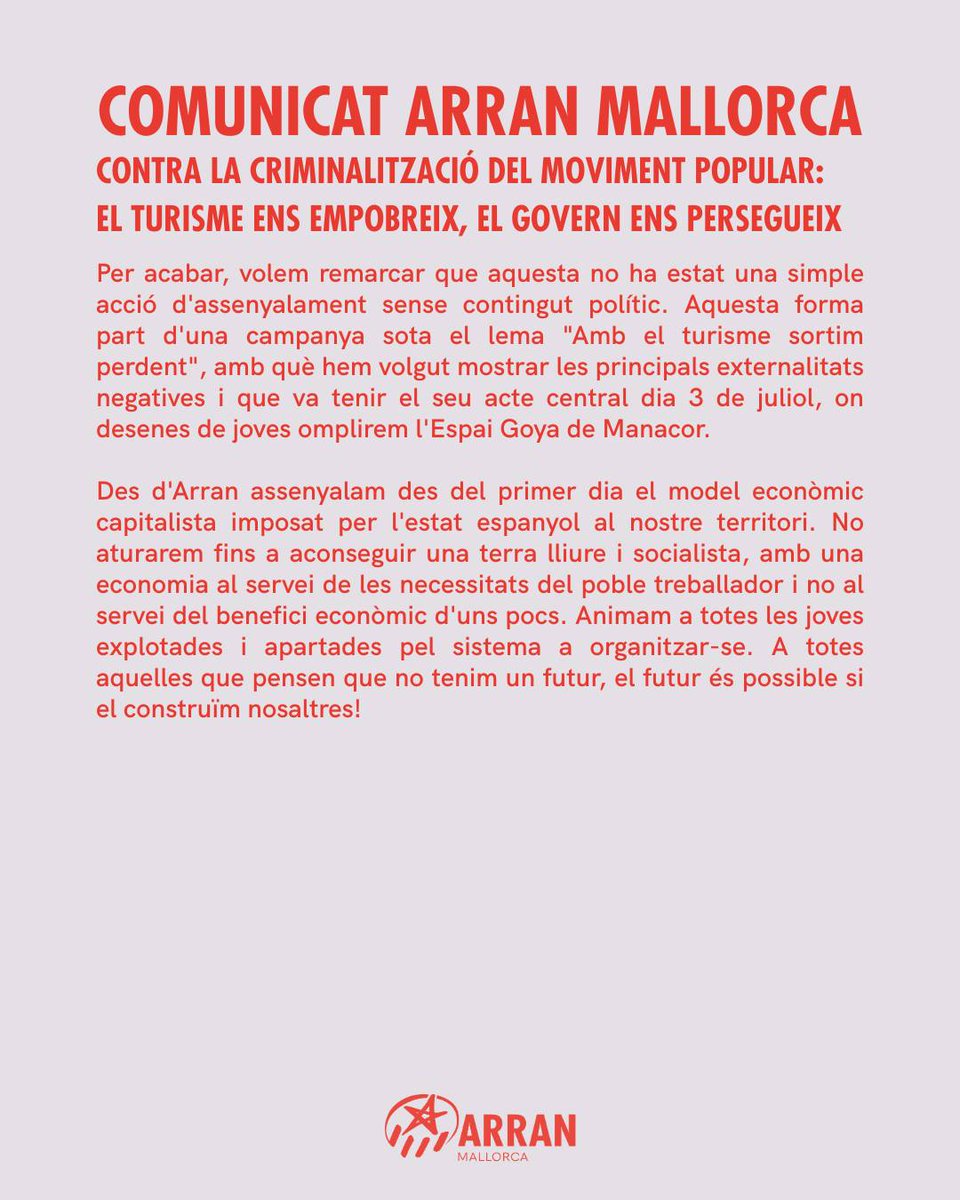 COMUNICAT ARRAN MALLORCA

CONTRA LA CRIMINALITZACIÓ DEL MOVIMENT POPULAR: EL TURISME ENS EMPOBREIX, EL GOVERN ENS PERSEGUEIX

Per acabar, volem remarcar que aquesta no ha estat una simple acció d'assenyalament sense contingut polític. Aquesta forma part d'una campanya sota el lema "Amb el turisme sortim perdent", amb què hem volgut mostrar les principals externalitats negatives i que va tenir el seu acte central dia 3 de juliol, on desenes de joves omplirem l'Espai Goya de Manacor.

Des d'Arran assenyalam des del primer dia el model econòmic capitalista imposat per l'estat espanyol al nostre territori. No aturarem fins a aconseguir una terra lliure i socialista, amb una economia al servei de les necessitats del poble treballador i no al servei del benefici econòmic d'uns pocs. Animam a totes les joves explotades i apartades pel sistema a organitzar-se. A totes aquelles que pensen que no tenim un futur, el futur és possible si el construïm nosaltres!

ARRAN
MALLORCA